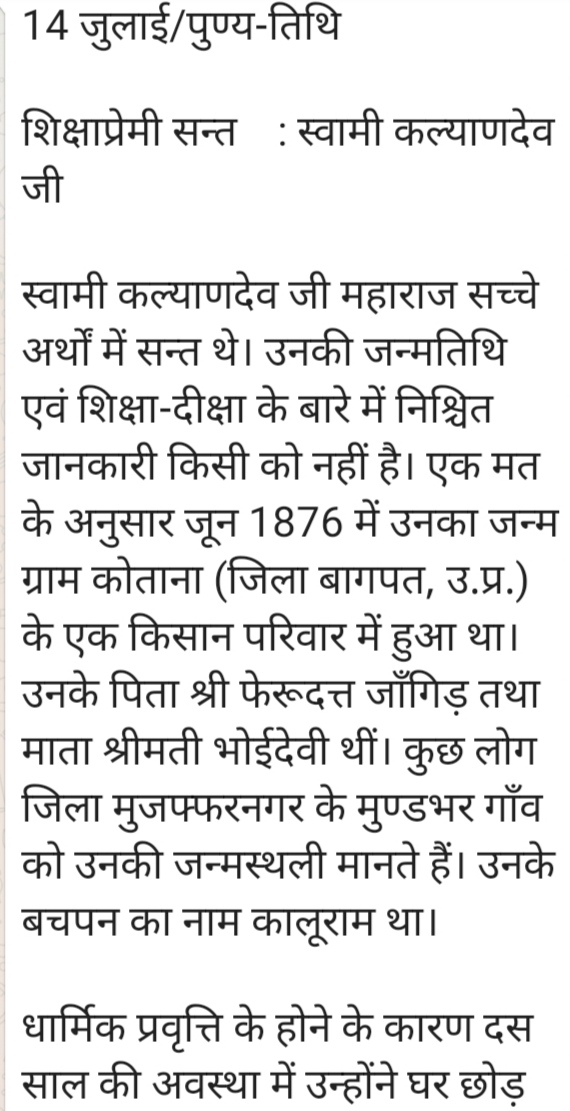 14 जुलाई/पुण्य-तिथि

शिक्षाप्रेमी सन्त : स्वामी कल्याणदेव जी

स्वामी कल्याणदेव जी महाराज सच्चे अर्थों में सन्त थे। उनकी जन्मतिथि एवं शिक्षा-दीक्षा के बारे में निश्चित जानकारी किसी को नहीं है। एक मत के अनुसार जून 1876 में उनका जन्म ग्राम कोताना (जिला बागपत, उ.प्र.) के एक किसान परिवार में हुआ था। उनके पिता श्री फेरूदत्त जाँगिड़ तथा माता श्रीमती भोईदेवी थीं। कुछ लोग जिला मुजफ्फरनगर के मुण्डभर गाँव को उनकी जन्मस्थली मानते हैं। उनके बचपन का नाम कालूराम था।

धार्मिक प्रवृत्ति के होने के कारण दस साल की अवस्था में उन्होंने घर छोड़